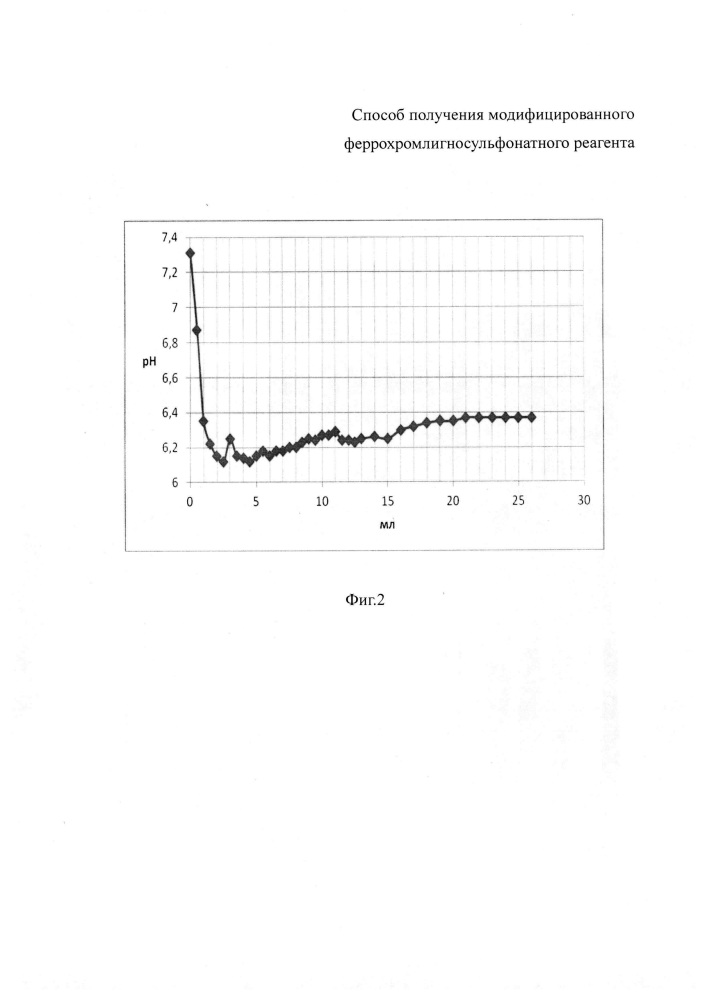 Способ получения модифицированного феррохромлигносульфонатного реагента

7,4
7,2
7
6,8
6,6
6,4
6,2
6
pH
0
5
10
15
20
25
30
мл

Фиг.2